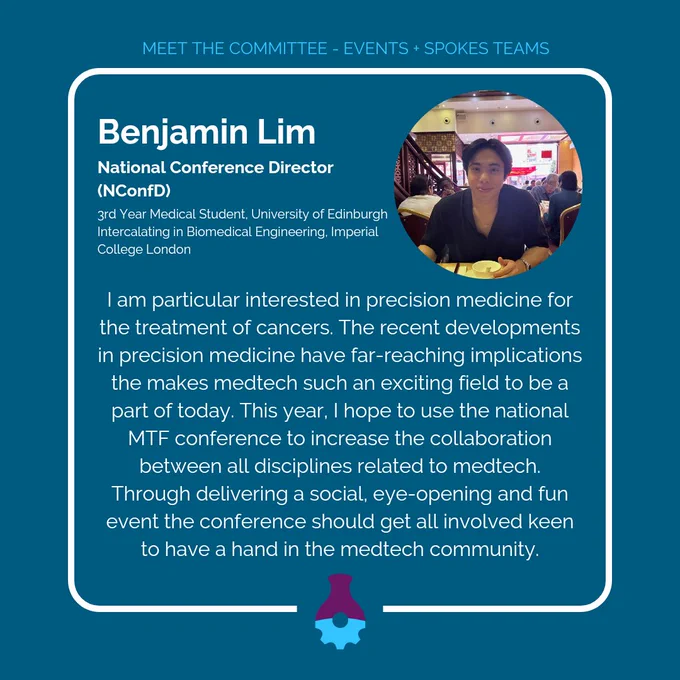 MEET THE COMMITTEE - EVENTS + SPOKES TEAMS

Benjamin Lim

National Conference Director
(NConfD)

3rd Year Medical Student, University of Edinburgh
Intercalating in Biomedical Engineering, Imperial College London

I am particular interested in precision medicine for the treatment of cancers. The recent developments in precision medicine have far-reaching implications the makes medtech such an exciting field to be a part of today. This year, I hope to use the national MTF conference to increase the collaboration between all disciplines related to medtech. Through delivering a social, eye-opening and fun event the conference should get all involved keen to have a hand in the medtech community.